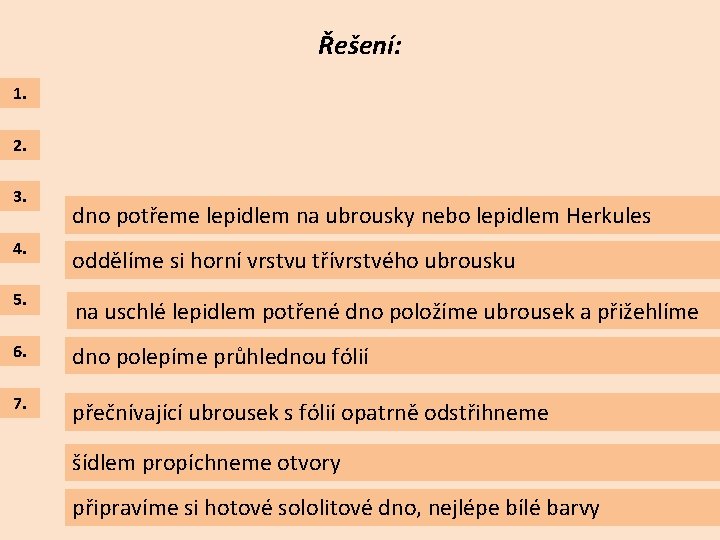 Řešení:

1.

2.

3.

4.

5.

6.

7.

dno potřeme lepidlem na ubrousky nebo lepidlem Herkules

oddělíme si horní vrstvu třívrstvého ubrousku

na uschlé lepidlem potřené dno položíme ubrousek a přižehlíme

dno polepíme průhlednou fólií

přečnívající ubrousek s fólií opatrně odstřihneme

šídlem propíchneme otvory

připravíme si hotové sololitové dno, nejlépe bílé barvy